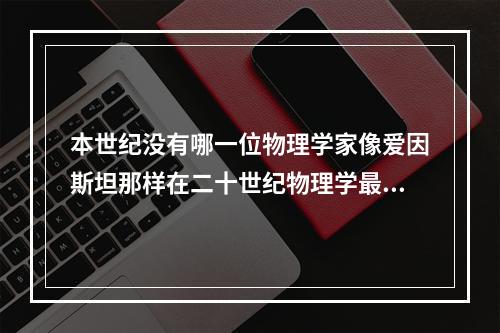 本世纪没有哪一位物理学家像爱因斯坦那样在二十世纪物理学最...